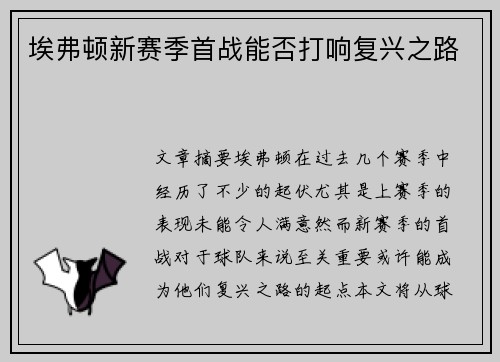 埃弗顿新赛季首战能否打响复兴之路

文章摘要埃弗顿在过去几个赛季中经历了不少的起伏尤其是上赛季的表现未能令人满意然而新赛季的首战对于球队来说至关重要或许能成为他们复兴之路的起点本文将从球